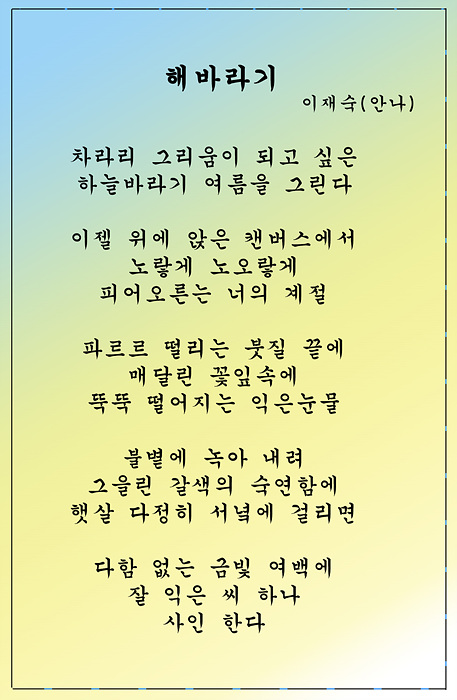 해바라기
이재숙(안나)

차라리 그리움이 되고 싶은
하늘바라기 여름을 그린다

이젤 위에 앉은 캔버스에서
노랗게 노오랗게
피어오른는 너의 계절

파르르 떨리는 붓질 끝에
매달린 꽃잎속에
뚝뚝 떨어지는 익은눈물

불볕에 녹아 내려
그을린 갈색의 숙연함에
햇살 다정히 서녘에 걸리면

다함 없는 금빛 여백에
잘 익은 씨 하나
사인 한다